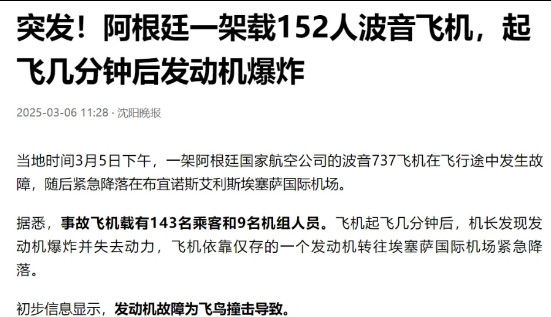 突发！阿根廷一架载152人波音飞机，起飞几分钟后发动机爆炸

2025-03-06 11:28 · 沈阳晚报

当地时间3月5日下午，一架阿根廷国家航空公司的波音737飞机在飞行途中发生故障，随后紧急降落在布宜诺斯艾利斯埃塞萨国际机场。

据悉，事故飞机载有143名乘客和9名机组人员。飞机起飞几分钟后，机长发现发动机爆炸并失去动力，飞机依靠仅存的一个发动机转往埃塞萨国际机场紧急降落。

初步信息显示，发动机故障为飞鸟撞击导致。